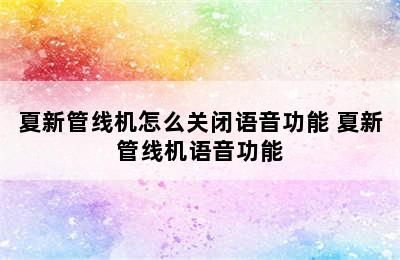 夏新管线机怎么关闭语音功能 夏新管线机语音功能